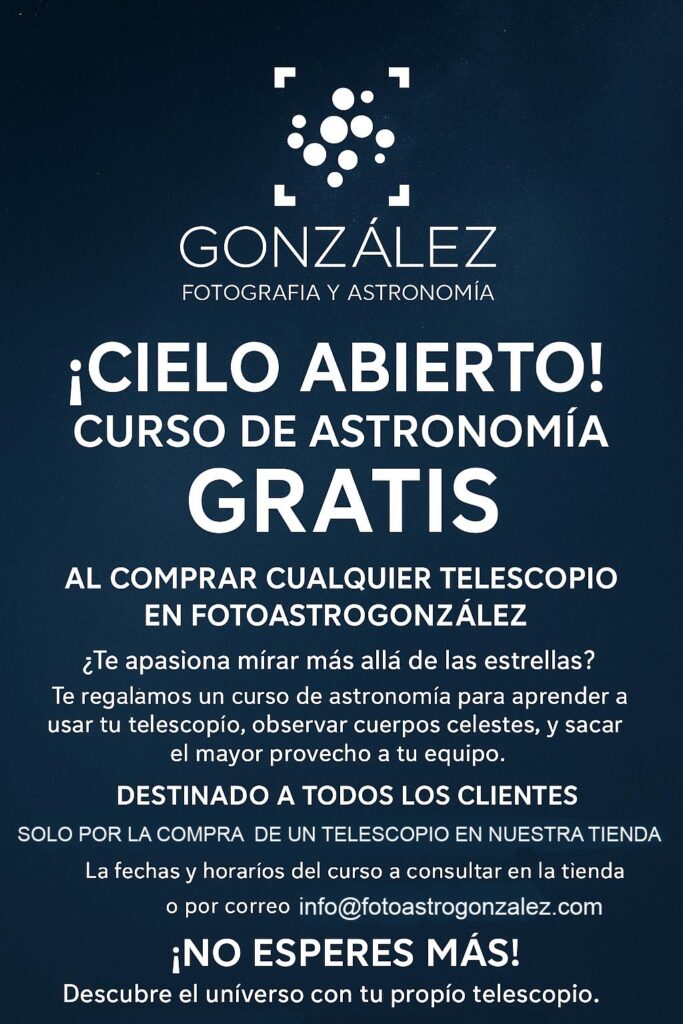 GONZÁLEZ
FOTOGRAFIA Y ASTRONOMÍA

¡CIELO ABIERTO!
CURSO DE ASTRONOMÍA
GRATIS

AL COMPRAR CUALQUIER TELESCOPIO EN FOTOASTROGONZÁLEZ

¿Te apasiona mírar más allá de las estrellas?

Te regalamos un curso de astronomía para aprender a usar tu telescopío, observar cuerpos celestes, y sacar el mayor provecho a tu equipo.

DESTINADO A TODOS LOS CLIENTES

SOLO POR LA COMPRA DE UN TELESCOPIO EN NUESTRA TIENDA

La fechas y horaríos del curso a consultar en la tienda

o por correo info@fotoastrogonzalez.com

¡NO ESPERES MÁS!

Descubre el uníverso con tu propío telescopio.